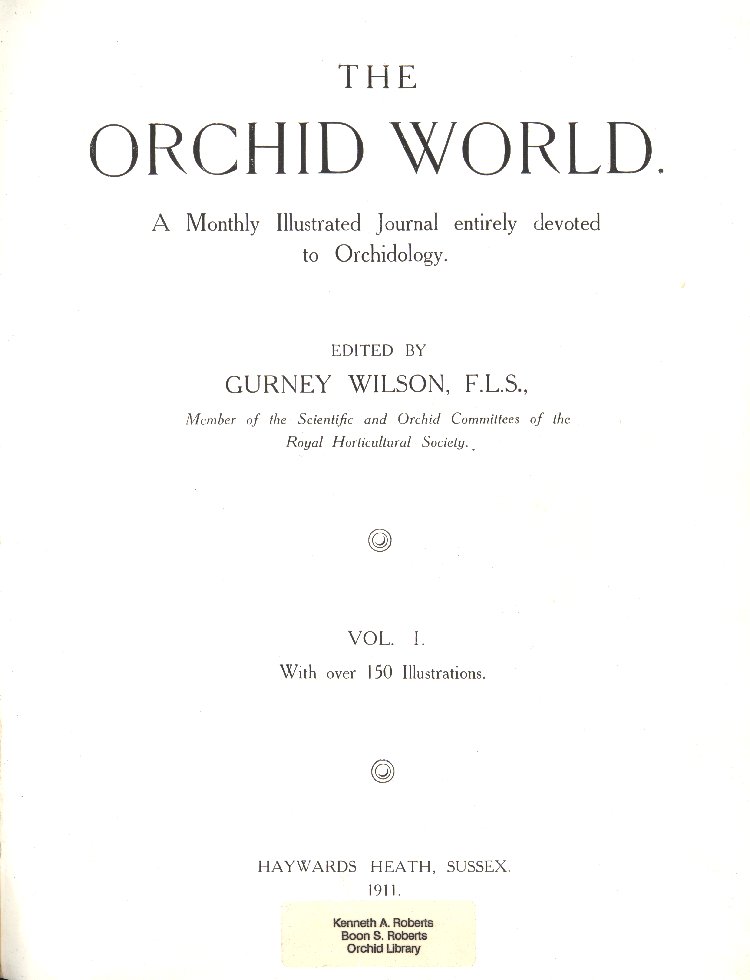 THE
ORCHID WORLD.

A Monthly Illustrated Journal entirely devoted to Orchidology.

EDITED BY
GURNEY WILSON, F.L.S.,
Member of the Scientific and Orchid Committees of the Royal Horticultural Society.

VOL. I.
With over 150 Illustrations.

HAYWARDS HEATH, SUSSEX.
1911.

Kenneth A. Roberts
Boon S. Roberts
Orchid Library